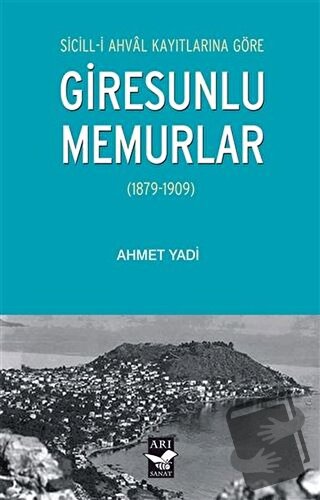 SİCİLL-İ AHVÂL KAYITLARINA GÖRE

GİRESUNLU MEMURLAR

(1879-1909)

AHMET YADİ

ARI SANAT